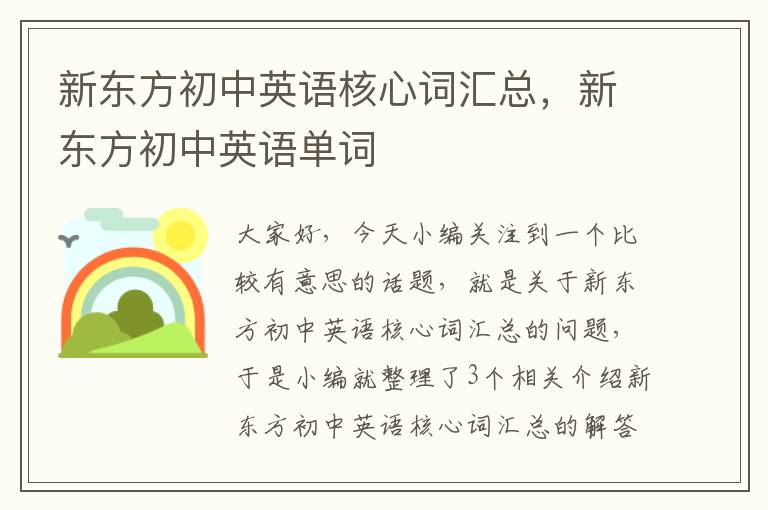 新东方初中英语核心词汇总，新东方初中英语单词

大家好，今天小编关注到一个比较有意思的话题，就是关于新东方初中英语核心词汇总的问题，于是小编就整理了3个相关介绍新东方初中英语核心词汇总的解答